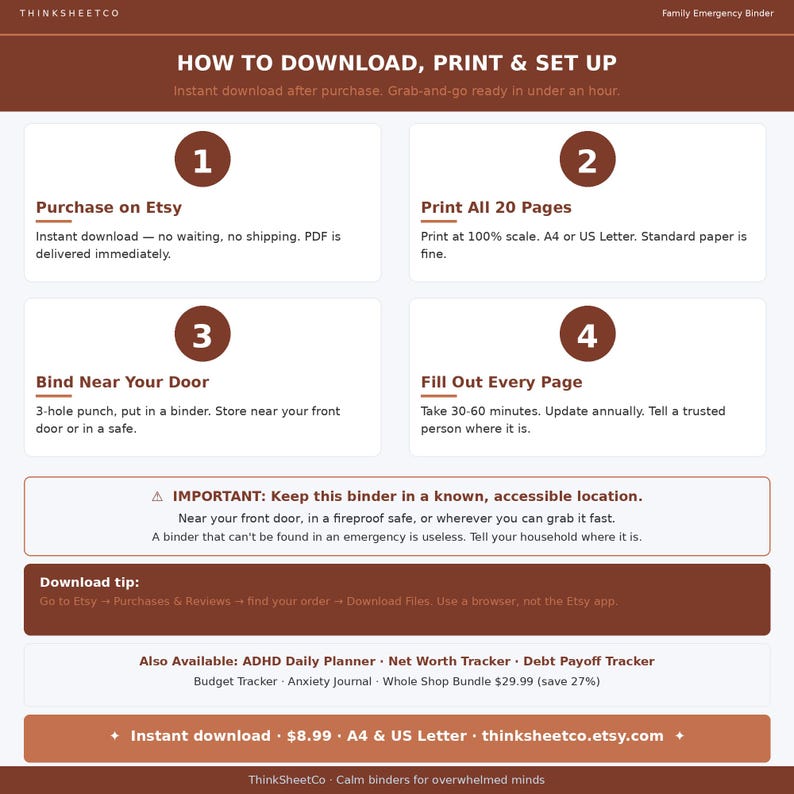 THINKSHEETCO

Family Emergency Binder

HOW TO DOWNLOAD, PRINT & SET UP

Instant download after purchase. Grab-and-go ready in under an hour.

1

Purchase on Etsy

Instant download — no waiting, no shipping. PDF is delivered immediately.

2

Print All 20 Pages

Print at 100% scale. A4 or US Letter. Standard paper is fine.

3

Bind Near Your Door

3-hole punch, put in a binder. Store near your front door or in a safe.

4

Fill Out Every Page

Take 30-60 minutes. Update annually. Tell a trusted person where it is.

⚠ IMPORTANT: Keep this binder in a known, accessible location.

Near your front door, in a fireproof safe, or wherever you can grab it fast.

A binder that can't be found in an emergency is useless. Tell your household where it is.

Download tip:

Go to Etsy → Purchases & Reviews → find your order → Download Files. Use a browser, not the Etsy app.

Also Available: ADHD Daily Planner · Net Worth Tracker · Debt Payoff Tracker

Budget Tracker · Anxiety Journal · Whole Shop Bundle $29.99 (save 27%)

✦ Instant download · $8.99 · A4 & US Letter · thinksheetco.etsy.com ✦

ThinkSheetCo · Calm binders for overwhelmed minds